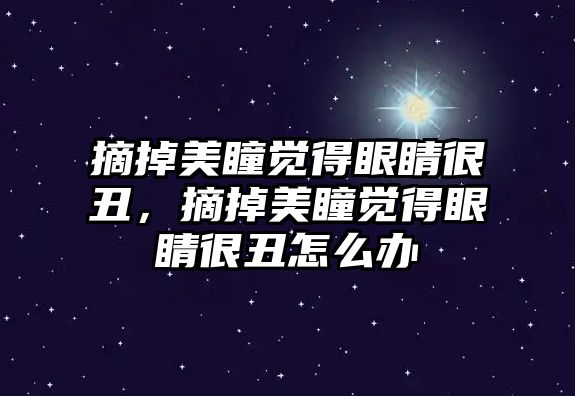 摘掉美瞳觉得眼睛很丑，摘掉美瞳觉得眼睛很丑怎么办